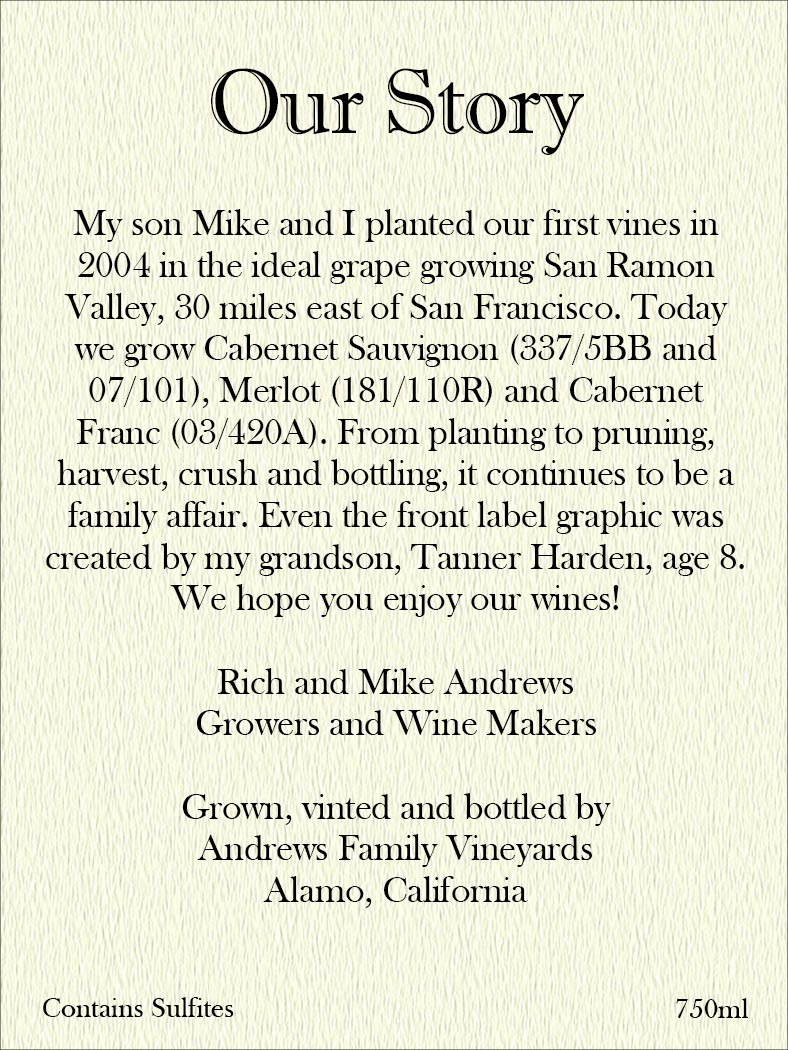 Our Story

My son Mike and I planted our first vines in 2004 in the ideal grape growing San Ramon Valley, 30 miles east of San Francisco. Today we grow Cabernet Sauvignon (337/5BB and 07/101), Merlot (181/110R) and Cabernet Franc (03/420A). From planting to pruning, harvest, crush and bottling, it continues to be a family affair. Even the front label graphic was created by my grandson, Tanner Harden, age 8. We hope you enjoy our wines!

Rich and Mike Andrews
Growers and Wine Makers

Grown, vinted and bottled by
Andrews Family Vineyards
Alamo, California

Contains Sulfites

750ml